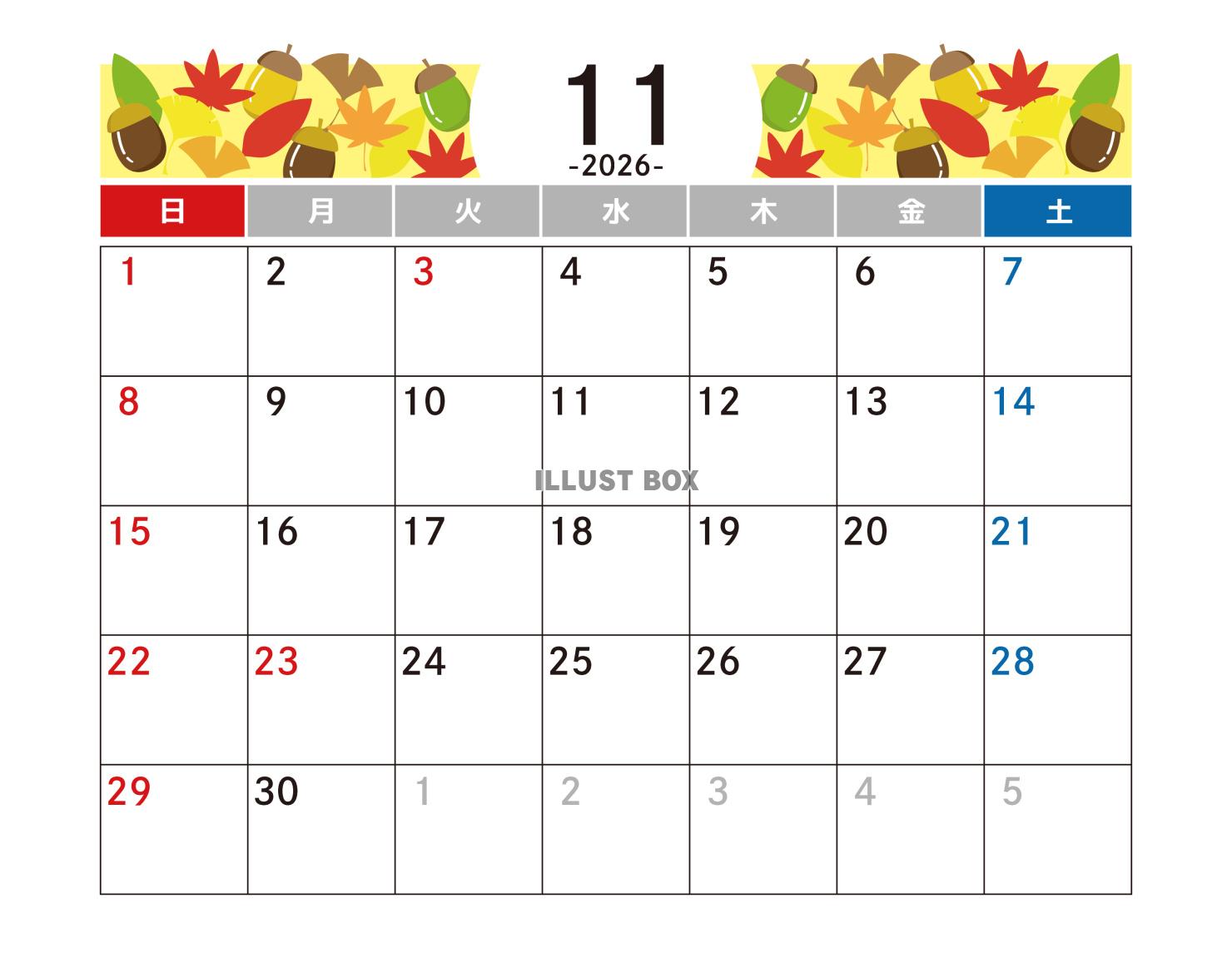 11
-2026-

| 日 | 月 | 火 | 水 | 木 | 金 | 土 |
|---|---|---|---|---|---|---|
| 1 | 2 | 3 | 4 | 5 | 6 | 7 |
| 8 | 9 | 10 | 11 | 12 | 13 | 14 |
| 15 | 16 | 17 | 18 | 19 | 20 | 21 |
| 22 | 23 | 24 | 25 | 26 | 27 | 28 |
| 29 | 30 | 1 | 2 | 3 | 4 | 5 |

ILLUST BOX